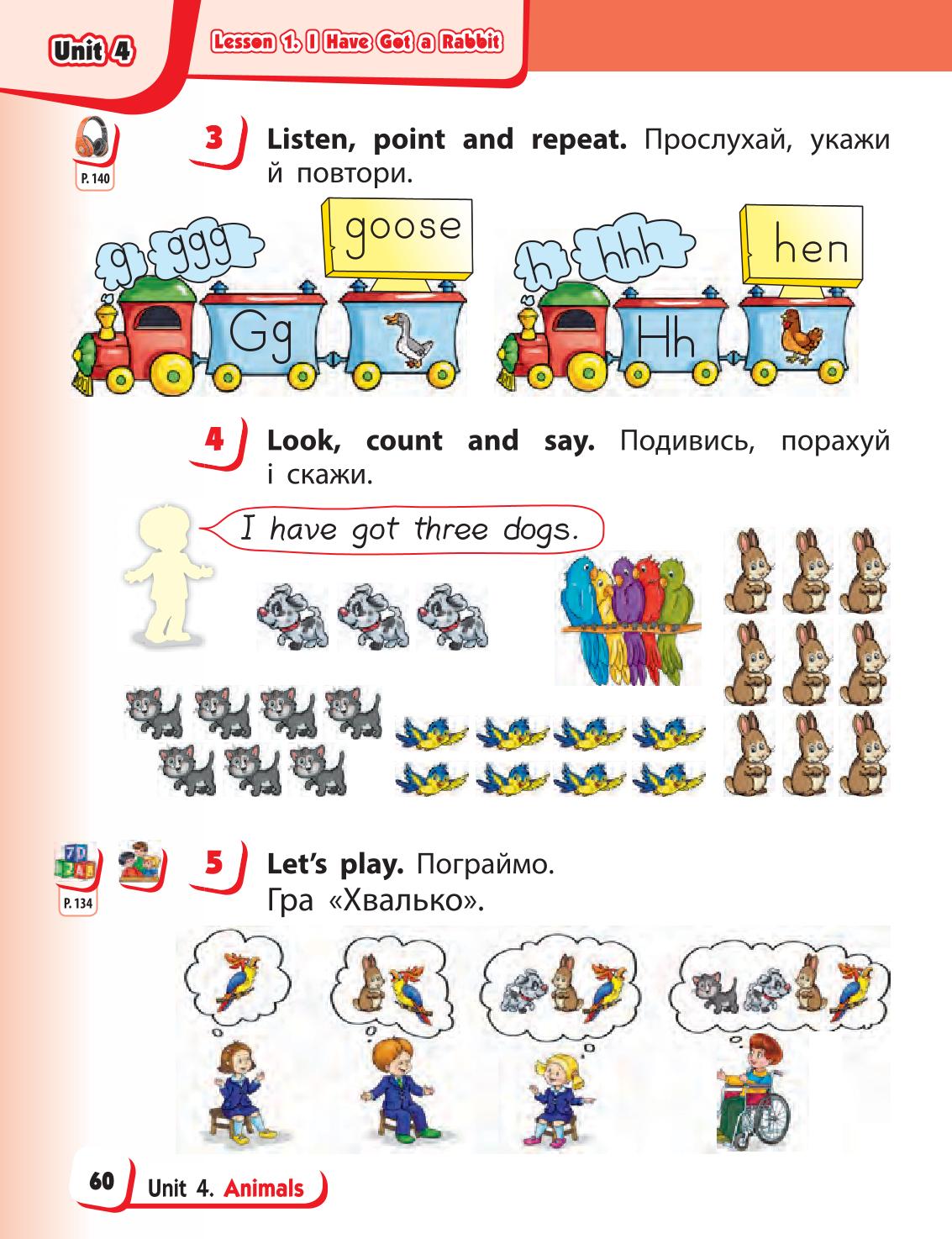 Unit 4

Lesson 1. I Have Got a Rabbit

P. 140

3 Listen, point and repeat. Прослухай, укажи й повтори.

g ggg goose Gg

h hhh hen Hh

4 Look, count and say. Подивись, порахуй і скажи.

I have got three dogs.

P. 134

5 Let's play. Пограймо. Гра «Хвалько».

60 Unit 4. Animals